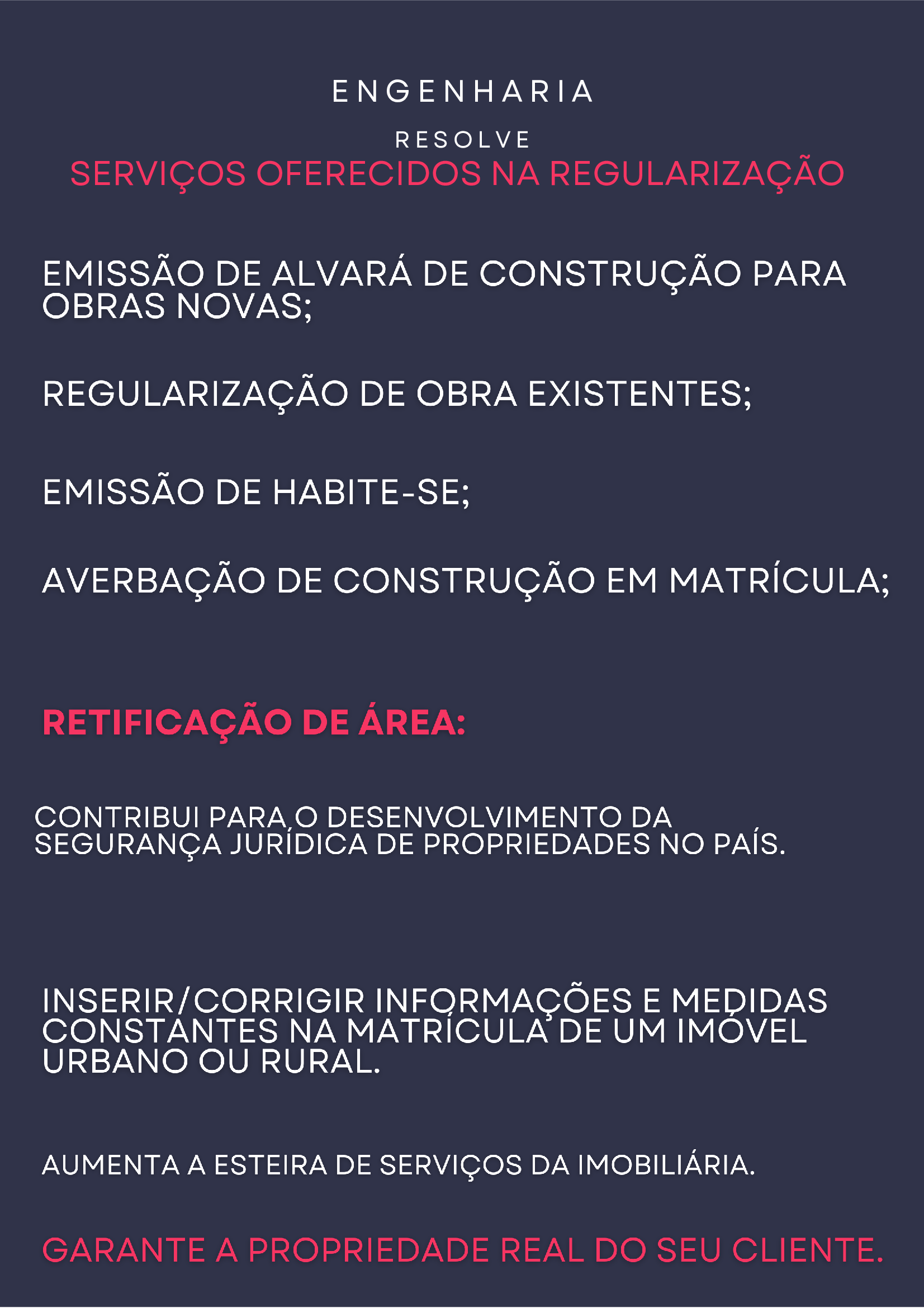 ENGENHARIA

RESOLVE

SERVIÇOS OFERECIDOS NA REGULARIZAÇÃO

EMISSÃO DE ALVARÁ DE CONSTRUÇÃO PARA OBRAS NOVAS;

REGULARIZAÇÃO DE OBRA EXISTENTES;

EMISSÃO DE HABITE-SE;

AVERBAÇÃO DE CONSTRUÇÃO EM MATRÍCULA;

RETIFICAÇÃO DE ÁREA:

CONTRIBUI PARA O DESENVOLVIMENTO DA SEGURANÇA JURÍDICA DE PROPRIEDADES NO PAÍS.

INSERIR/CORRIGIR INFORMAÇÕES E MEDIDAS CONSTANTES NA MATRÍCULA DE UM IMÓVEL URBANO OU RURAL.

AUMENTA A ESTEIRA DE SERVIÇOS DA IMOBILIÁRIA.

GARANTE A PROPRIEDADE REAL DO SEU CLIENTE.